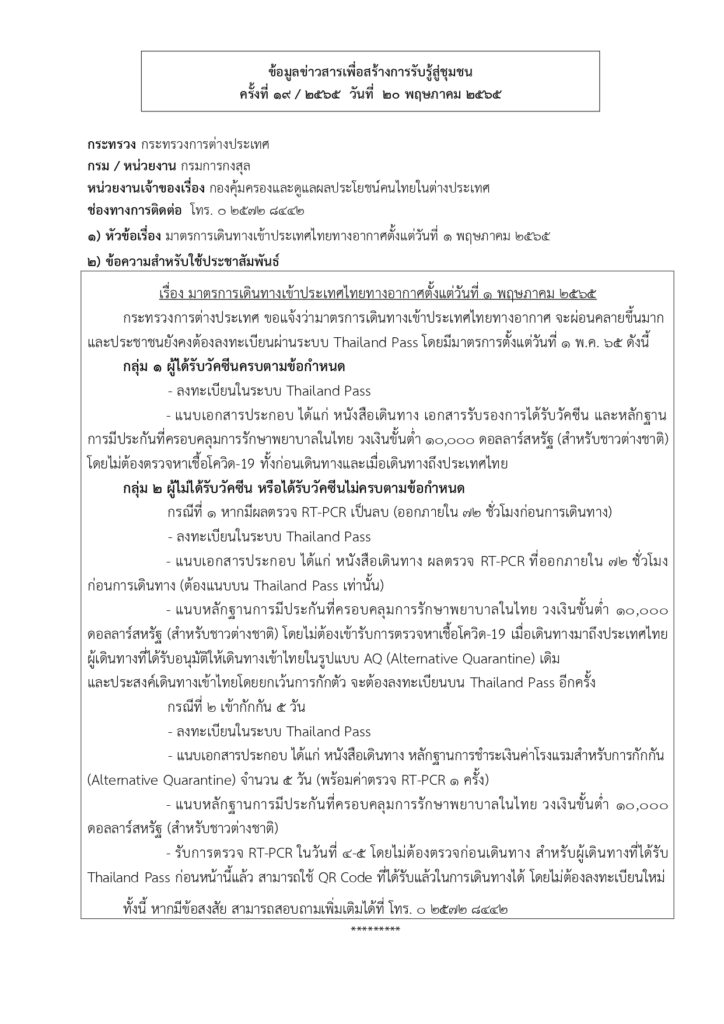 ข้อมูลข่าวสารเพื่อสร้างการรับรู้สู่ชุมชน
ครั้งที่ ๑๙ / ๒๕๖๕ วันที่ ๒๐ พฤษภาคม ๒๕๖๕

กระทรวง กระทรวงการต่างประเทศ
กรม / หน่วยงาน กรมการกงสุล
หน่วยงานเจ้าของเรื่อง กองคุ้มครองและดูแลผลประโยชน์คนไทยในต่างประเทศ
ช่องทางการติดต่อ โทร. ๐ ๒๕๗๒ ๘๔๔๒
๑) หัวข้อเรื่อง มาตรการเดินทางเข้าประเทศไทยทางอากาศตั้งแต่วันที่ ๑ พฤษภาคม ๒๕๖๕
๒) ข้อความสำหรับใช้ประชาสัมพันธ์

เรื่อง มาตรการเดินทางเข้าประเทศไทยทางอากาศตั้งแต่วันที่ ๑ พฤษภาคม ๒๕๖๕

กระทรวงการต่างประเทศ ขอแจ้งว่ามาตรการเดินทางเข้าประเทศไทยทางอากาศ จะผ่อนคลายขึ้นมาก และประชาชนยังคงต้องลงทะเบียนผ่านระบบ Thailand Pass โดยมีมาตรการตั้งแต่วันที่ ๑ พ.ค. ๖๕ ดังนี้

กลุ่ม ๑ ผู้ได้รับวัคซีนครบตามข้อกำหนด

- ลงทะเบียนในระบบ Thailand Pass

- แนบเอกสารประกอบ ได้แก่ หนังสือเดินทาง เอกสารรับรองการได้รับวัคซีน และหลักฐานการมีประกันที่ครอบคลุมการรักษาพยาบาลในไทย วงเงินขั้นต่ำ ๑๐,๐๐๐ ดอลลาร์สหรัฐ (สำหรับชาวต่างชาติ) โดยไม่ต้องตรวจหาเชื้อโควิด-19 ทั้งก่อนเดินทางและเมื่อเดินทางถึงประเทศไทย

กลุ่ม ๒ ผู้ไม่ได้รับวัคซีน หรือได้รับวัคซีนไม่ครบตามข้อกำหนด

กรณีที่ ๑ หากมีผลตรวจ RT-PCR เป็นลบ (ออกภายใน ๗๒ ชั่วโมงก่อนการเดินทาง)

- ลงทะเบียนในระบบ Thailand Pass

- แนบเอกสารประกอบ ได้แก่ หนังสือเดินทาง ผลตรวจ RT-PCR ที่ออกภายใน ๗๒ ชั่วโมงก่อนการเดินทาง (ต้องแนบบน Thailand Pass เท่านั้น)

- แนบหลักฐานการมีประกันที่ครอบคลุมการรักษาพยาบาลในไทย วงเงินขั้นต่ำ ๑๐,๐๐๐ ดอลลาร์สหรัฐ (สำหรับชาวต่างชาติ) โดยไม่ต้องเข้ารับการตรวจหาเชื้อโควิด-19 เมื่อเดินทางมาถึงประเทศไทย ผู้เดินทางที่ได้รับอนุมัติให้เดินทางเข้าไทยในรูปแบบ AQ (Alternative Quarantine) เดิม และประสงค์เดินทางเข้าไทยโดยยกเว้นการกักตัว จะต้องลงทะเบียนบน Thailand Pass อีกครั้ง

กรณีที่ ๒ เข้ากักกัน ๕ วัน

- ลงทะเบียนในระบบ Thailand Pass

- แนบเอกสารประกอบ ได้แก่ หนังสือเดินทาง หลักฐานการชำระเงินค่าโรงแรมสำหรับการกักกัน (Alternative Quarantine) จำนวน ๕ วัน (พร้อมค่าตรวจ RT-PCR ๑ ครั้ง)

- แนบหลักฐานการมีประกันที่ครอบคลุมการรักษาพยาบาลในไทย วงเงินขั้นต่ำ ๑๐,๐๐๐ ดอลลาร์สหรัฐ (สำหรับชาวต่างชาติ)

- รับการตรวจ RT-PCR ในวันที่ ๔-๕ โดยไม่ต้องตรวจก่อนเดินทาง สำหรับผู้เดินทางที่ได้รับ Thailand Pass ก่อนหน้านี้แล้ว สามารถใช้ QR Code ที่ได้รับแล้วในการเดินทางได้ โดยไม่ต้องลงทะเบียนใหม่

ทั้งนี้ หากมีข้อสงสัย สามารถสอบถามเพิ่มเติมได้ที่ โทร. ๐ ๒๕๗๒ ๘๔๔๒

*********